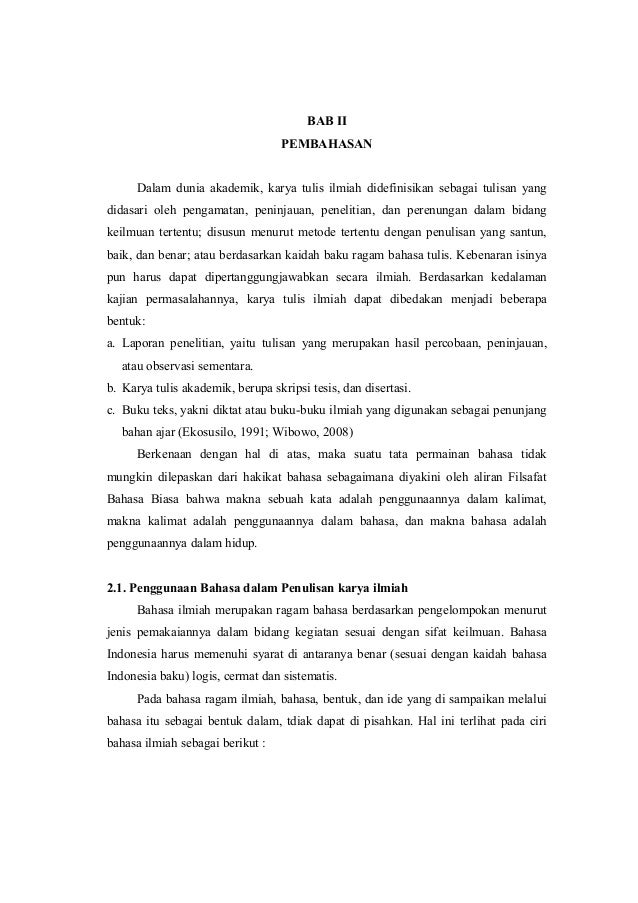 BAB II
PEMBAHASAN

Dalam dunia akademik, karya tulis ilmiah didefinisikan sebagai tulisan yang didasari oleh pengamatan, peninjauan, penelitian, dan perenungan dalam bidang keilmuan tertentu; disusun menurut metode tertentu dengan penulisan yang santun, baik, dan benar; atau berdasarkan kaidah baku ragam bahasa tulis. Kebenaran isinya pun harus dapat dipertanggungjawabkan secara ilmiah. Berdasarkan kedalaman kajian permasalahannya, karya tulis ilmiah dapat dibedakan menjadi beberapa bentuk:

a. Laporan penelitian, yaitu tulisan yang merupakan hasil percobaan, peninjauan, atau observasi sementara.
b. Karya tulis akademik, berupa skripsi tesis, dan disertasi.
c. Buku teks, yakni diktat atau buku-buku ilmiah yang digunakan sebagai penunjang bahan ajar (Ekosusilo, 1991; Wibowo, 2008)

Berkenaan dengan hal di atas, maka suatu tata permainan bahasa tidak mungkin dilepaskan dari hakikat bahasa sebagaimana diyakini oleh aliran Filsafat Bahasa Biasa bahwa makna sebuah kata adalah penggunaannya dalam kalimat, makna kalimat adalah penggunaannya dalam bahasa, dan makna bahasa adalah penggunaannya dalam hidup.

2.1. Penggunaan Bahasa dalam Penulisan karya ilmiah

Bahasa ilmiah merupakan ragam bahasa berdasarkan pengelompokan menurut jenis pemakaiannya dalam bidang kegiatan sesuai dengan sifat keilmuan. Bahasa Indonesia harus memenuhi syarat di antaranya benar (sesuai dengan kaidah bahasa Indonesia baku) logis, cermat dan sistematis.

Pada bahasa ragam ilmiah, bahasa, bentuk, dan ide yang di sampaikan melalui bahasa itu sebagai bentuk dalam, tdiak dapat di pisahkan. Hal ini terlihat pada ciri bahasa ilmiah sebagai berikut :